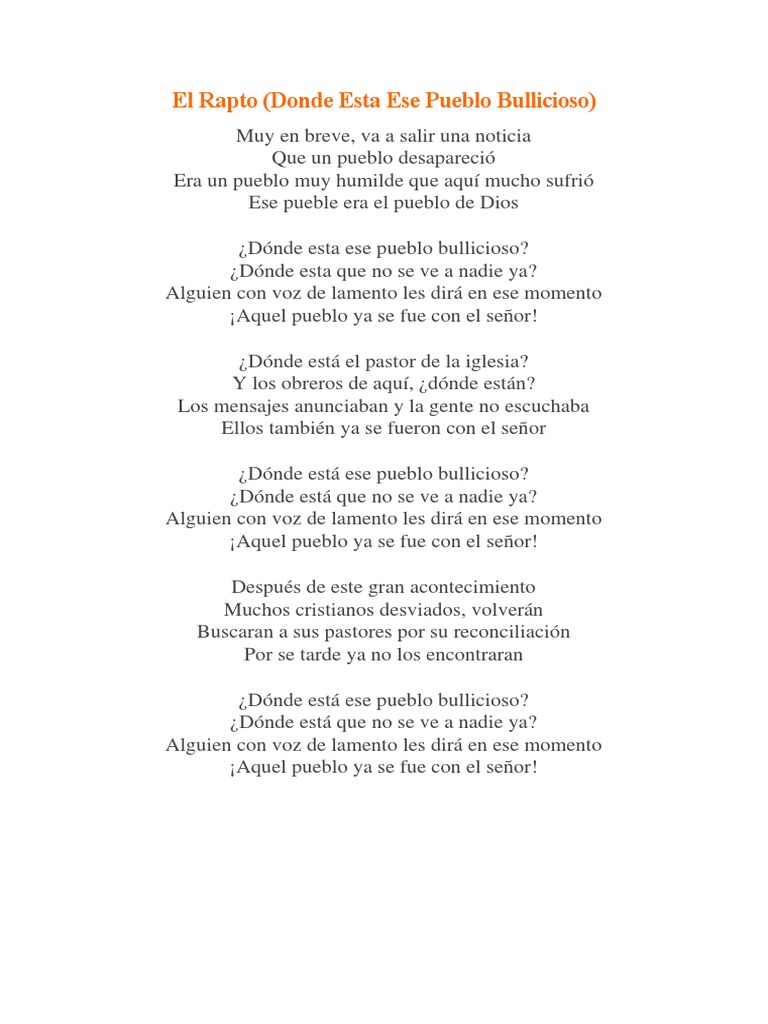 El Rapto (Donde Esta Ese Pueblo Bullicioso)

Muy en breve, va a salir una noticia
Que un pueblo desapareció
Era un pueblo muy humilde que aquí mucho sufrió
Ese pueble era el pueblo de Dios

¿Dónde esta ese pueblo bullicioso?
¿Dónde esta que no se ve a nadie ya?
Alguien con voz de lamento les dirá en ese momento
¡Aquel pueblo ya se fue con el señor!

¿Dónde está el pastor de la iglesia?
Y los obreros de aquí, ¿dónde están?
Los mensajes anunciaban y la gente no escuchaba
Ellos también ya se fueron con el señor

¿Dónde está ese pueblo bullicioso?
¿Dónde está que no se ve a nadie ya?
Alguien con voz de lamento les dirá en ese momento
¡Aquel pueblo ya se fue con el señor!

Después de este gran acontecimiento
Muchos cristianos desviados, volverán
Buscaran a sus pastores por su reconciliación
Por se tarde ya no los encontraran

¿Dónde está ese pueblo bullicioso?
¿Dónde está que no se ve a nadie ya?
Alguien con voz de lamento les dirá en ese momento
¡Aquel pueblo ya se fue con el señor!